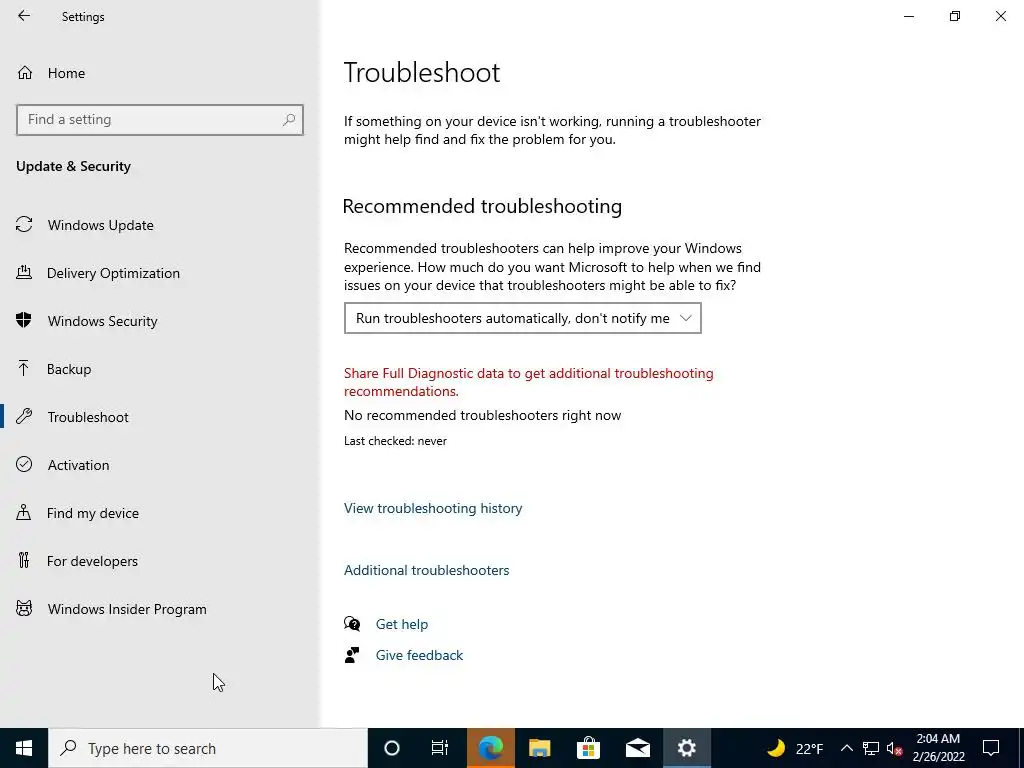 Settings

Home

Find a setting

Update & Security

Windows Update

Delivery Optimization

Windows Security

Backup

Troubleshoot

Activation

Find my device

For developers

Windows Insider Program

Troubleshoot

If something on your device isn't working, running a troubleshooter might help find and fix the problem for you.

Recommended troubleshooting

Recommended troubleshooters can help improve your Windows experience. How much do you want Microsoft to help when we find issues on your device that troubleshooters might be able to fix?

Run troubleshooters automatically, don't notify me

Share Full Diagnostic data to get additional troubleshooting recommendations.

No recommended troubleshooters right now

Last checked: never

View troubleshooting history

Additional troubleshooters

Get help

Give feedback

Type here to search

22°F

2:04 AM
2/26/2022